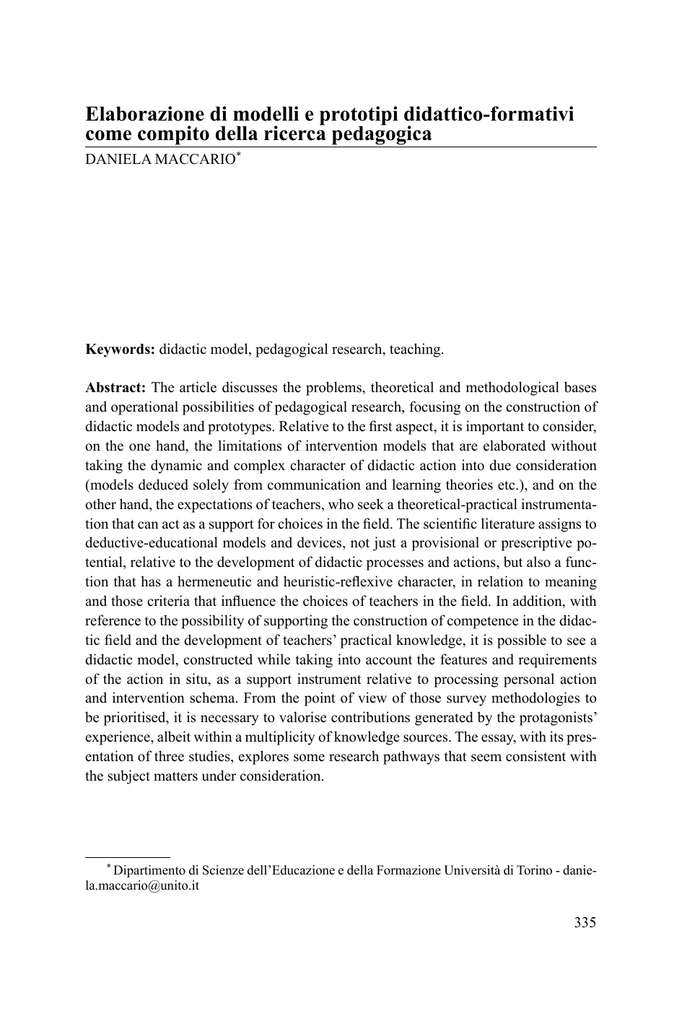 Elaborazione di modelli e prototipi didattico-formativi come compito della ricerca pedagogica

DANIELA MACCARIO*

**Keywords:** didactic model, pedagogical research, teaching.

**Abstract:** The article discusses the problems, theoretical and methodological bases and operational possibilities of pedagogical research, focusing on the construction of didactic models and prototypes. Relative to the first aspect, it is important to consider, on the one hand, the limitations of intervention models that are elaborated without taking the dynamic and complex character of didactic action into due consideration (models deduced solely from communication and learning theories etc.), and on the other hand, the expectations of teachers, who seek a theoretical-practical instrumentation that can act as a support for choices in the field. The scientific literature assigns to deductive-educational models and devices, not just a provisional or prescriptive potential, relative to the development of didactic processes and actions, but also a function that has a hermeneutic and heuristic-reflexive character, in relation to meaning and those criteria that influence the choices of teachers in the field. In addition, with reference to the possibility of supporting the construction of competence in the didactic field and the development of teachers' practical knowledge, it is possible to see a didactic model, constructed while taking into account the features and requirements of the action in situ, as a support instrument relative to processing personal action and intervention schema. From the point of view of those survey methodologies to be prioritised, it is necessary to valorise contributions generated by the protagonists' experience, albeit within a multiplicity of knowledge sources. The essay, with its presentation of three studies, explores some research pathways that seem consistent with the subject matters under consideration.

* Dipartimento di Scienze dell'Educazione e della Formazione Università di Torino - daniela.maccario@unito.it

335